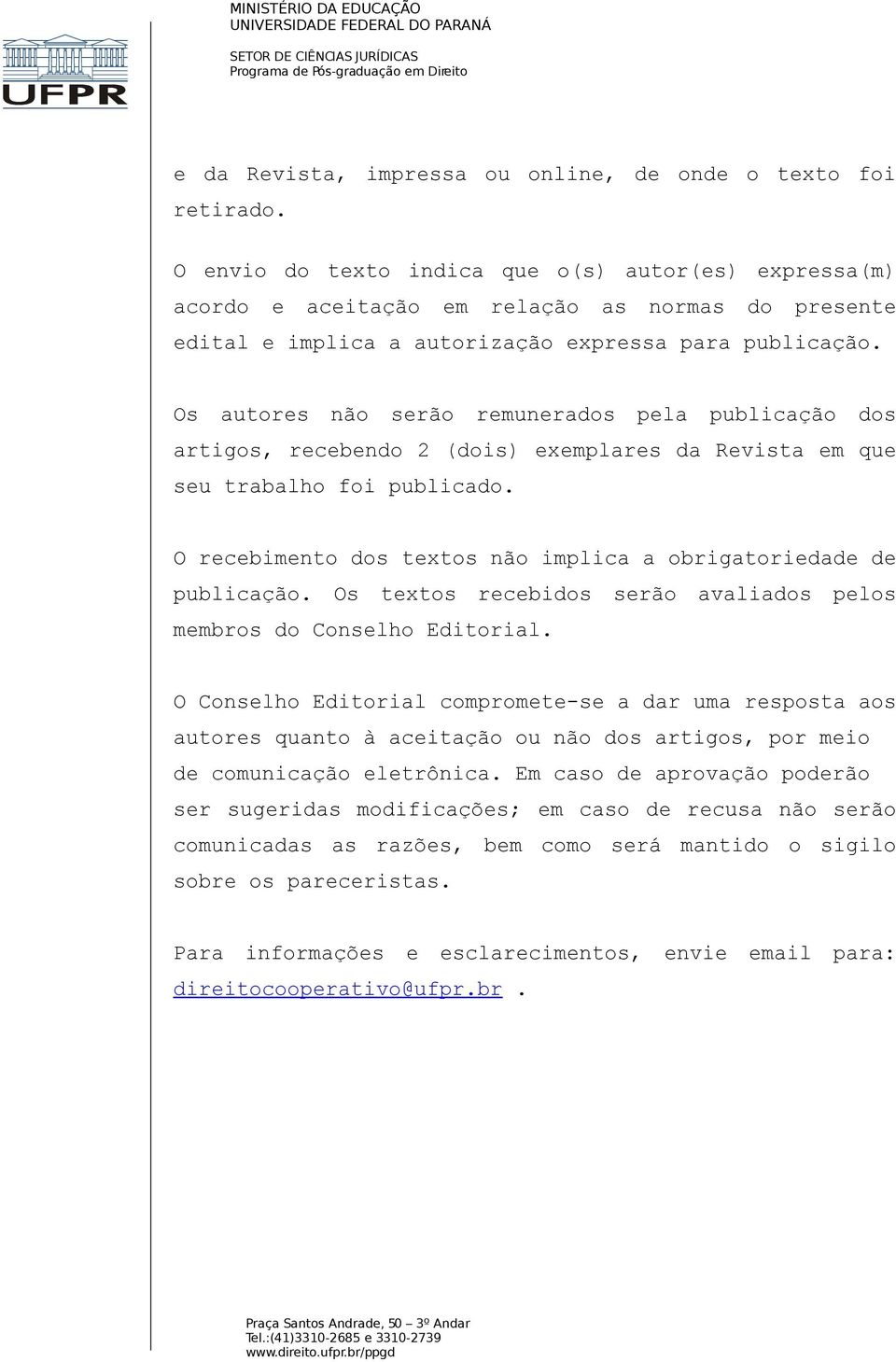 UFPR

MINISTÉRIO DA EDUCAÇÃO
UNIVERSIDADE FEDERAL DO PARANÁ

SETOR DE CIÊNCIAS JURÍDICAS
Programa de Pós-graduação em Direito

e da Revista, impressa ou online, de onde o texto foi retirado.

O envio do texto indica que o(s) autor(es) expressa(m) acordo e aceitação em relação as normas do presente edital e implica a autorização expressa para publicação.

Os autores não serão remunerados pela publicação dos artigos, recebendo 2 (dois) exemplares da Revista em que seu trabalho foi publicado.

O recebimento dos textos não implica a obrigatoriedade de publicação. Os textos recebidos serão avaliados pelos membros do Conselho Editorial.

O Conselho Editorial compromete-se a dar uma resposta aos autores quanto à aceitação ou não dos artigos, por meio de comunicação eletrônica. Em caso de aprovação poderão ser sugeridas modificações; em caso de recusa não serão comunicadas as razões, bem como será mantido o sigilo sobre os pareceristas.

Para informações e esclarecimentos, envie email para: direitocooperativo@ufpr.br .

Praça Santos Andrade, 50 – 3º Andar
Tel.:(41)3310-2685 e 3310-2739
www.direito.ufpr.br/ppgd